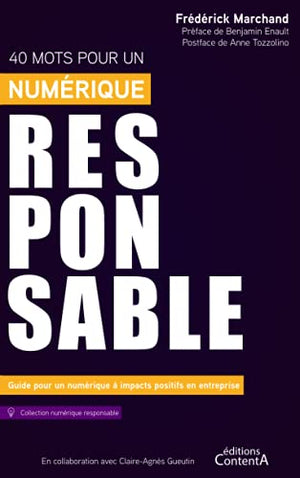 Frédérick Marchand
Préface de Benjamin Enault
Postface de Anne Tozzolino

40 MOTS POUR UN
NUMÉRIQUE
RES
PON
SABLE

Guide pour un numérique à impacts positifs en entreprise

Collection numérique responsable

En collaboration avec Claire-Agnès Gueutin

éditions
ContentA